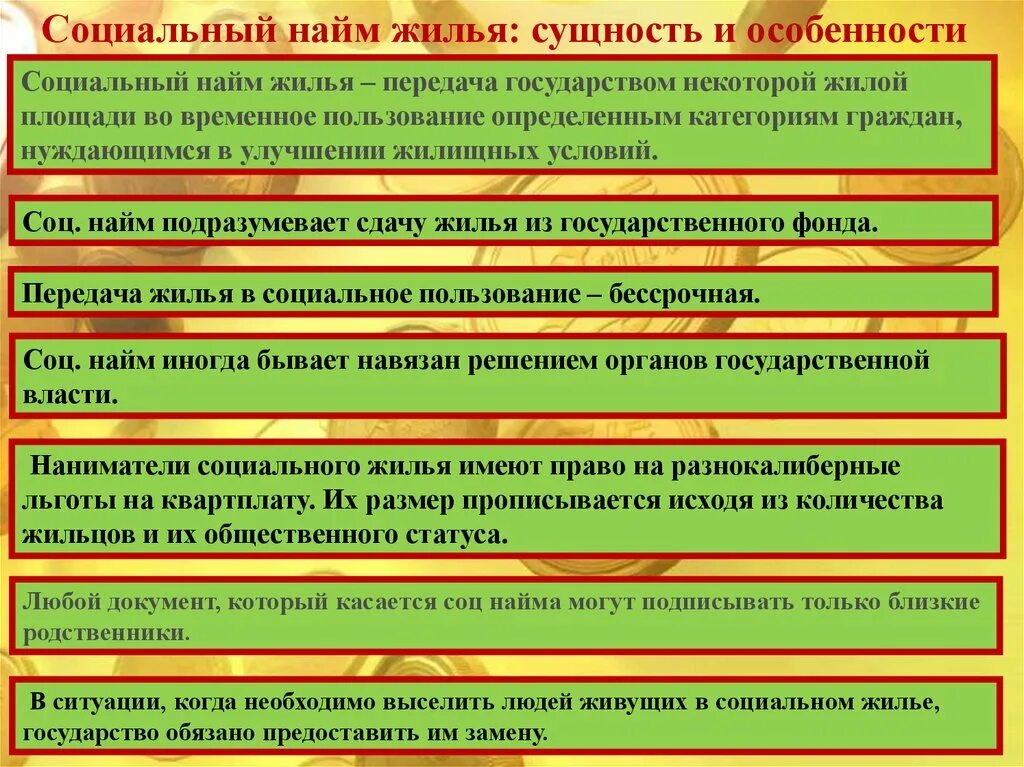 Социальный найм жилья: сущность и особенности

Социальный найм жилья – передача государством некоторой жилой площади во временное пользование определенным категориям граждан, нуждающимся в улучшении жилищных условий.

Соц. найм подразумевает сдачу жилья из государственного фонда.

Передача жилья в социальное пользование – бессрочная.

Соц. найм иногда бывает навязан решением органов государственной власти.

Наниматели социального жилья имеют право на разнокалиберные льготы на квартплату. Их размер прописывается исходя из количества жильцов и их общественного статуса.

Любой документ, который касается соц найма могут подписывать только близкие родственники.

В ситуации, когда необходимо выселить людей живущих в социальном жилье, государство обязано предоставить им замену.